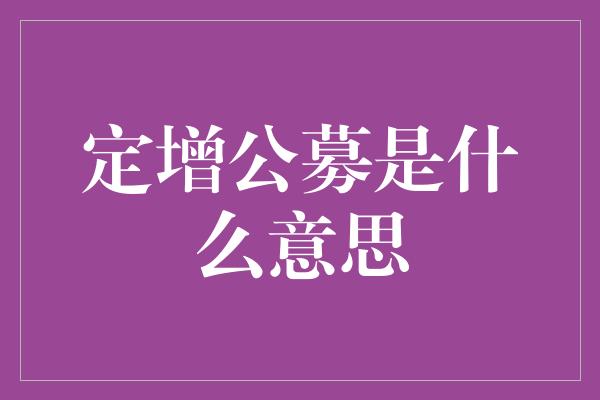 定增公募是什么意思